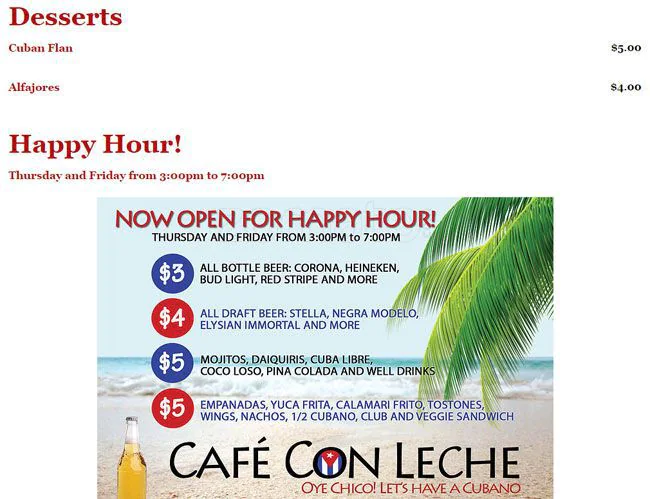 Desserts

Cuban Flan $5.00

Alfajores $4.00

Happy Hour!

Thursday and Friday from 3:00pm to 7:00pm

NOW OPEN FOR HAPPY HOUR!

THURSDAY AND FRIDAY FROM 3:00PM to 7:00PM

$3 ALL BOTTLE BEER: CORONA, HEINEKEN, BUD LIGHT, RED STRIPE AND MORE

$4 ALL DRAFT BEER: STELLA, NEGRA MODELO, ELYSIAN IMMORTAL AND MORE

$5 MOJITOS, DAIQUIRIS, CUBA LIBRE, COCO LOSO, PINA COLADA AND WELL DRINKS

$5 EMPANADAS, YUCA FRITA, CALAMARI FRITO, TOSTONES, WINGS, NACHOS, 1/2 CUBANO, CLUB AND VEGGIE SANDWICH

CAFÉ CON LECHE

OYE CHICO! LET'S HAVE A CUBANO